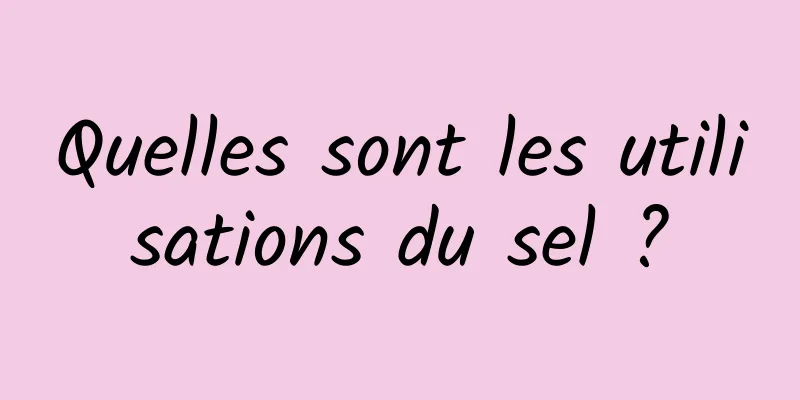 Quelles sont les utilisations du sel ?